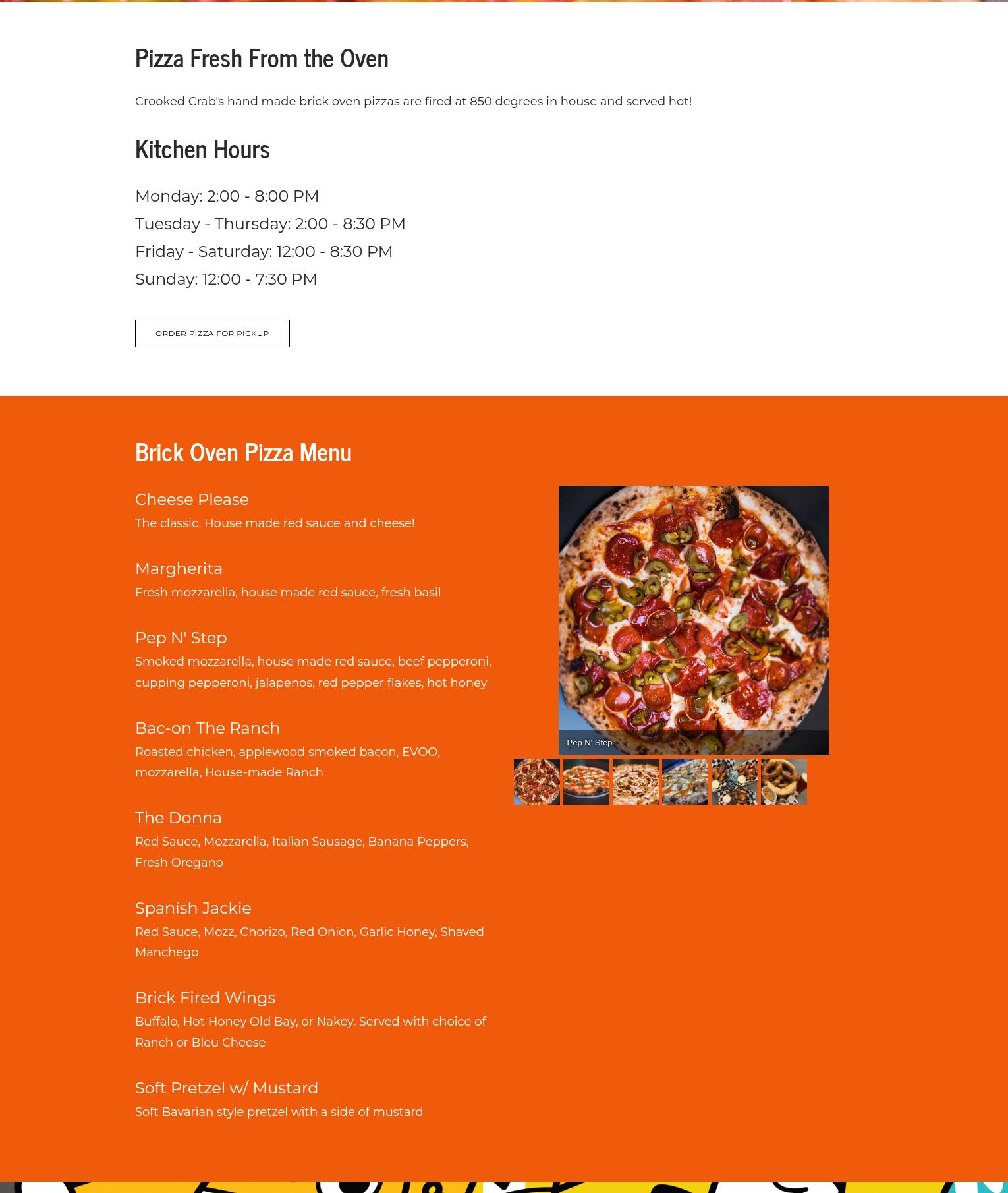 Pizza Fresh From the Oven

Crooked Crab's hand made brick oven pizzas are fired at 850 degrees in house and served hot!

Kitchen Hours

Monday: 2:00 - 8:00 PM
Tuesday - Thursday: 2:00 - 8:30 PM
Friday - Saturday: 12:00 - 8:30 PM
Sunday: 12:00 - 7:30 PM

ORDER PIZZA FOR PICKUP

Brick Oven Pizza Menu

Cheese Please
The classic. House made red sauce and cheese!

Margherita
Fresh mozzarella, house made red sauce, fresh basil

Pep N' Step
Smoked mozzarella, house made red sauce, beef pepperoni, cupping pepperoni, jalapenos, red pepper flakes, hot honey

Bac-on The Ranch
Roasted chicken, applewood smoked bacon, EVOO, mozzarella, House-made Ranch

The Donna
Red Sauce, Mozzarella, Italian Sausage, Banana Peppers, Fresh Oregano

Spanish Jackie
Red Sauce, Mozz, Chorizo, Red Onion, Garlic Honey, Shaved Manchego

Brick Fired Wings
Buffalo, Hot Honey Old Bay, or Nakey. Served with choice of Ranch or Bleu Cheese

Soft Pretzel w/ Mustard
Soft Bavarian style pretzel with a side of mustard

Pep N' Step